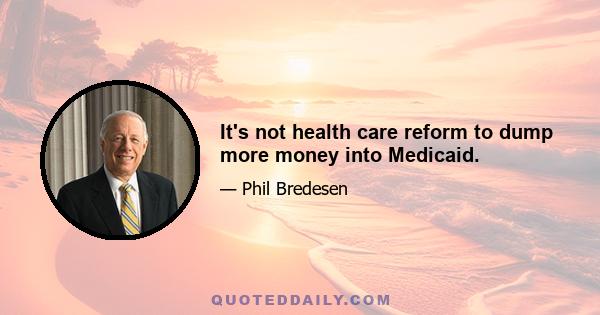 It's not health care reform to dump more money into Medicaid.

— Phil Bredesen

QUOTEDDAILY.COM